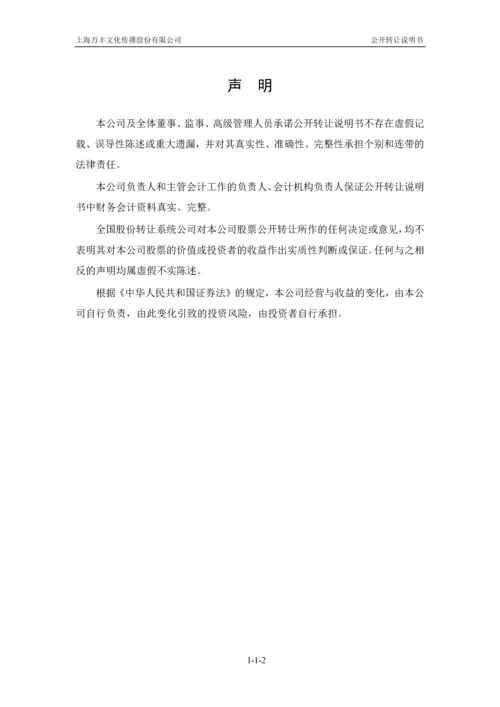 上海万丰文化传播股份有限公司

公开转让说明书

声 明

本公司及全体董事、监事、高级管理人员承诺公开转让说明书不存在虚假记载、误导性陈述或重大遗漏，并对其真实性、准确性、完整性承担个别和连带的法律责任。

本公司负责人和主管会计工作的负责人、会计机构负责人保证公开转让说明书中财务会计资料真实、完整。

全国股份转让系统公司对本公司股票公开转让所作的任何决定或意见，均不表明其对本公司股票的价值或投资者的收益作出实质性判断或保证。任何与之相反的声明均属虚假不实陈述。

根据《中华人民共和国证券法》的规定，本公司经营与收益的变化，由本公司自行负责，由此变化引致的投资风险，由投资者自行承担。

1-1-2